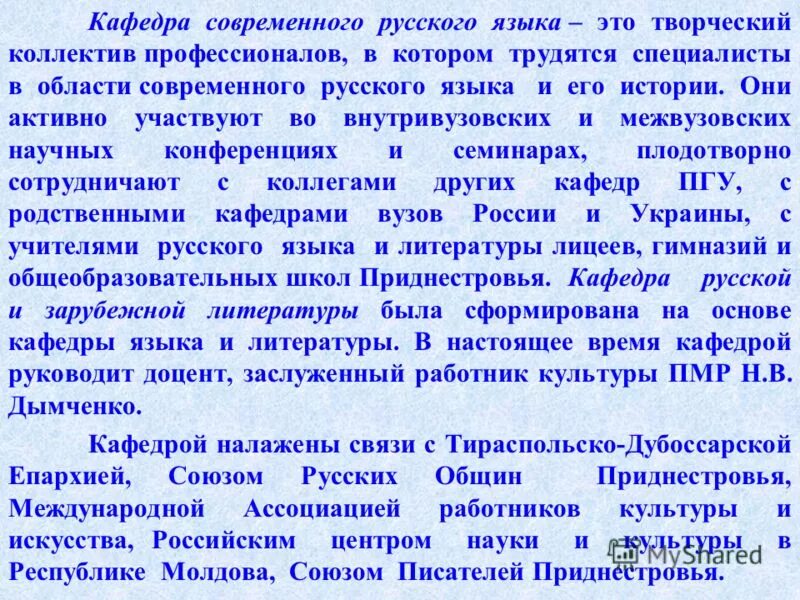 Кафедра современного русского языка – это творческий коллектив профессионалов, в котором трудятся специалисты в области современного русского языка и его истории. Они активно участвуют во внутривузовских и межвузовских научных конференциях и семинарах, плодотворно сотрудничают с коллегами других кафедр ПГУ, с родственными кафедрами вузов России и Украины, с учителями русского языка и литературы лицеев, гимназий и общеобразовательных школ Приднестровья. Кафедра русской и зарубежной литературы была сформирована на основе кафедры языка и литературы. В настоящее время кафедрой руководит доцент, заслуженный работник культуры ПМР Н.В. Дымченко.

Кафедрой налажены связи с Тираспольско-Дубоссарской Епархией, Союзом Русских Общин Приднестровья, Международной Ассоциацией работников культуры и искусства, Российским центром науки и культуры в Республике Молдова, Союзом Писателей Приднестровья.

MyShared